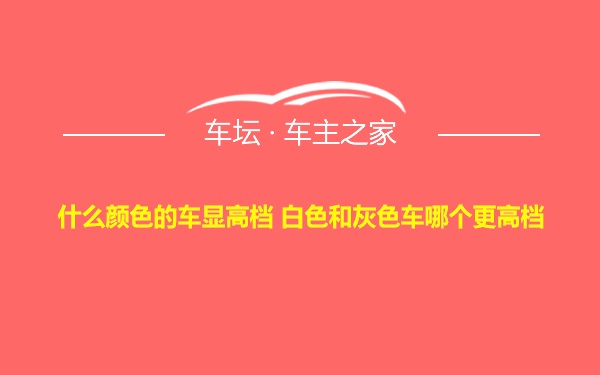 车坛 · 车主之家

什么颜色的车显高档 白色和灰色车哪个更高档